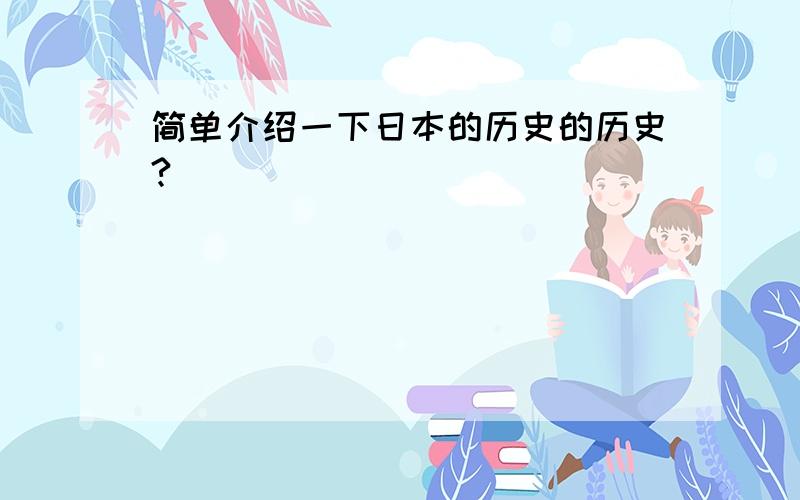 简单介绍一下日本的历史的历史？